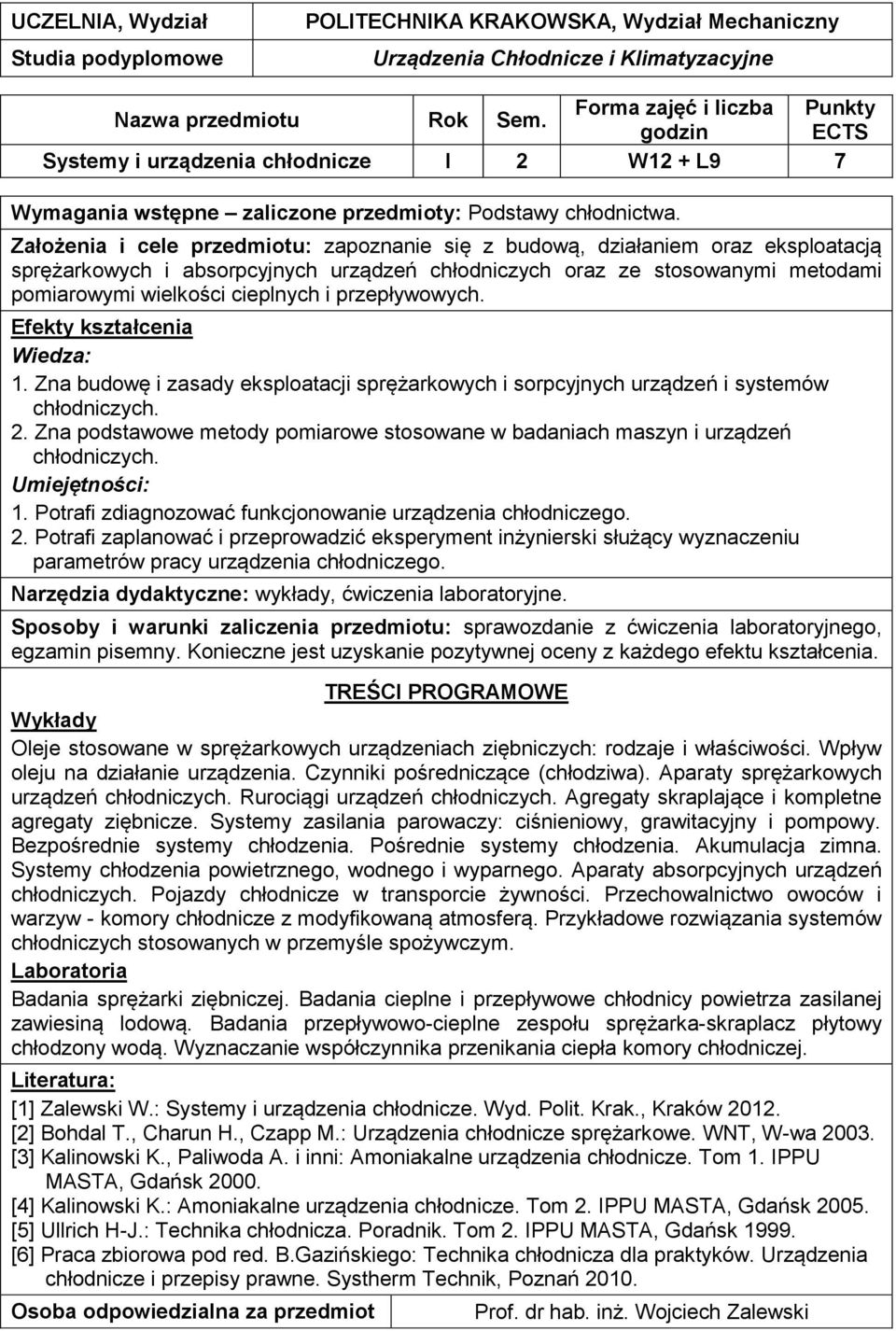 | UCZELNIA, Wydział | POLITECHNIKA KRAKOWSKA, Wydział Mechaniczny |
|---|---|
| Studia podyplomowe | Urządzenia Chłodnicze i Klimatyzacyjne |

| Nazwa przedmiotu | Rok | Sem. | Forma zajęć i liczba godzin | Punkty ECTS |
|---|---|---|---|---|
| Systemy i urządzenia chłodnicze | I | 2 | W12 + L9 | 7 |

Wymagania wstępne – zaliczone przedmioty: Podstawy chłodnictwa.

Założenia i cele przedmiotu: zapoznanie się z budową, działaniem oraz eksploatacją sprężarkowych i absorpcyjnych urządzeń chłodniczych oraz ze stosowanymi metodami pomiarowymi wielkości cieplnych i przepływowych.

Efekty kształcenia

Wiedza:

1. Zna budowę i zasady eksploatacji sprężarkowych i sorpcyjnych urządzeń i systemów chłodniczych.
2. Zna podstawowe metody pomiarowe stosowane w badaniach maszyn i urządzeń chłodniczych.

Umiejętności:

1. Potrafi zdiagnozować funkcjonowanie urządzenia chłodniczego.
2. Potrafi zaplanować i przeprowadzić eksperyment inżynierski służący wyznaczeniu parametrów pracy urządzenia chłodniczego.

Narzędzia dydaktyczne: wykłady, ćwiczenia laboratoryjne.

Sposoby i warunki zaliczenia przedmiotu: sprawozdanie z ćwiczenia laboratoryjnego, egzamin pisemny. Konieczne jest uzyskanie pozytywnej oceny z każdego efektu kształcenia.

TREŚCI PROGRAMOWE

Wykłady

Oleje stosowane w sprężarkowych urządzeniach ziębniczych: rodzaje i właściwości. Wpływ oleju na działanie urządzenia. Czynniki pośredniczące (chłodziwa). Aparaty sprężarkowych urządzeń chłodniczych. Rurociągi urządzeń chłodniczych. Agregaty skraplające i kompletne agregaty ziębnicze. Systemy zasilania parowaczy: ciśnieniowy, grawitacyjny i pompowy. Bezpośrednie systemy chłodzenia. Pośrednie systemy chłodzenia. Akumulacja zimna. Systemy chłodzenia powietrznego, wodnego i wyparnego. Aparaty absorpcyjnych urządzeń chłodniczych. Pojazdy chłodnicze w transporcie żywności. Przechowalnictwo owoców i warzyw - komory chłodnicze z modyfikowaną atmosferą. Przykładowe rozwiązania systemów chłodniczych stosowanych w przemyśle spożywczym.

Laboratoria

Badania sprężarki ziębniczej. Badania cieplne i przepływowe chłodnicy powietrza zasilanej zawiesiną lodową. Badania przepływowo-cieplne zespołu sprężarka-skraplacz płytowy chłodzony wodą. Wyznaczanie współczynnika przenikania ciepła komory chłodniczej.

Literatura:

[1] Zalewski W.: Systemy i urządzenia chłodnicze. Wyd. Polit. Krak., Kraków 2012.
[2] Bohdal T., Charun H., Czapp M.: Urządzenia chłodnicze sprężarkowe. WNT, W-wa 2003.
[3] Kalinowski K., Paliwoda A. i inni: Amoniakalne urządzenia chłodnicze. Tom 1. IPPU MASTA, Gdańsk 2000.
[4] Kalinowski K.: Amoniakalne urządzenia chłodnicze. Tom 2. IPPU MASTA, Gdańsk 2005.
[5] Ullrich H-J.: Technika chłodnicza. Poradnik. Tom 2. IPPU MASTA, Gdańsk 1999.
[6] Praca zbiorowa pod red. B.Gazińskiego: Technika chłodnicza dla praktyków. Urządzenia chłodnicze i przepisy prawne. Systherm Technik, Poznań 2010.

| Osoba odpowiedzialna za przedmiot | Prof. dr hab. inż. Wojciech Zalewski |
|---|---|